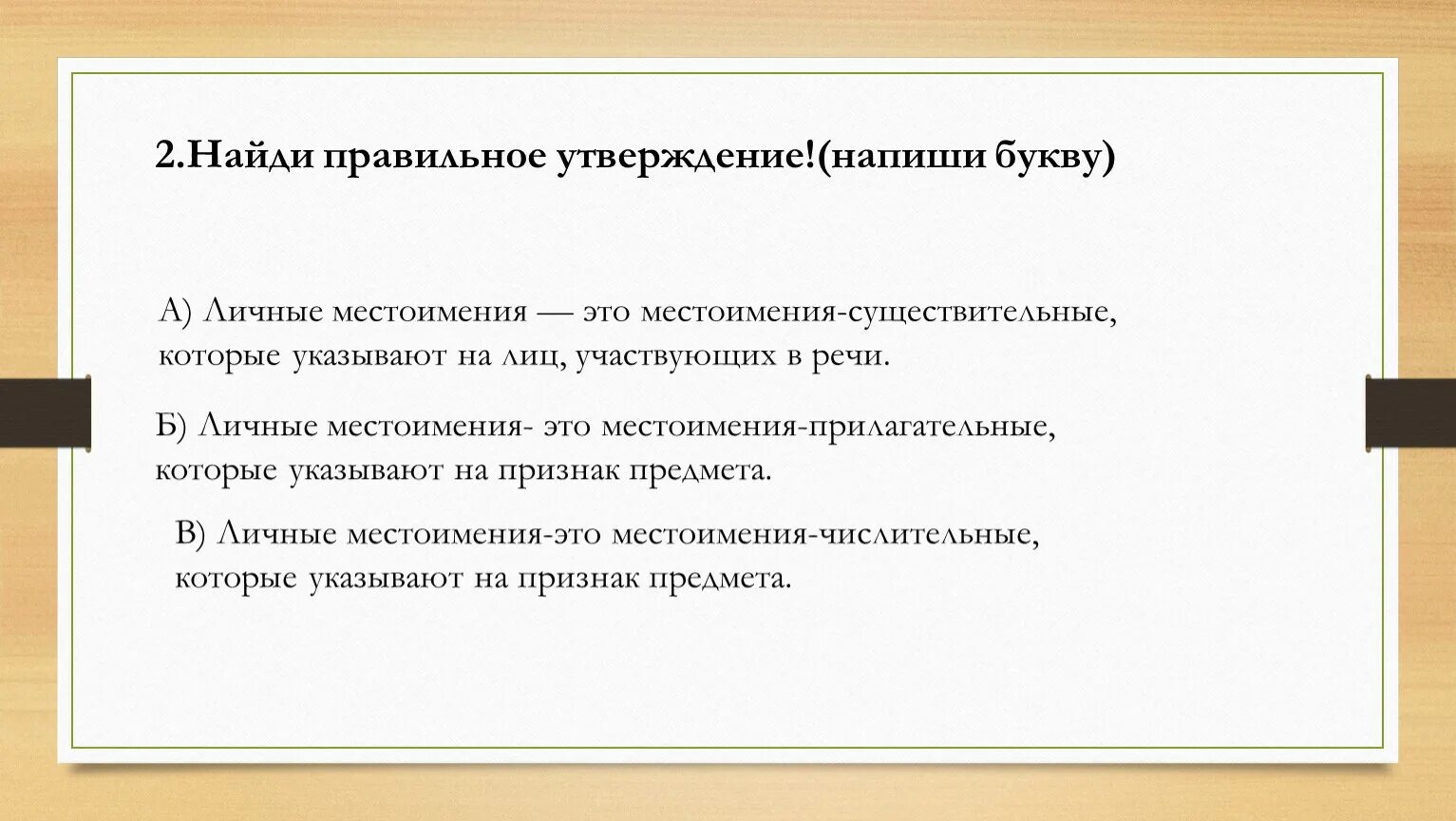 2.Найди правильное утверждение!(напиши букву)

А) Личные местоимения — это местоимения-существительные, которые указывают на лиц, участвующих в речи.

Б) Личные местоимения- это местоимения-прилагательные, которые указывают на признак предмета.

В) Личные местоимения-это местоимения-числительные, которые указывают на признак предмета.